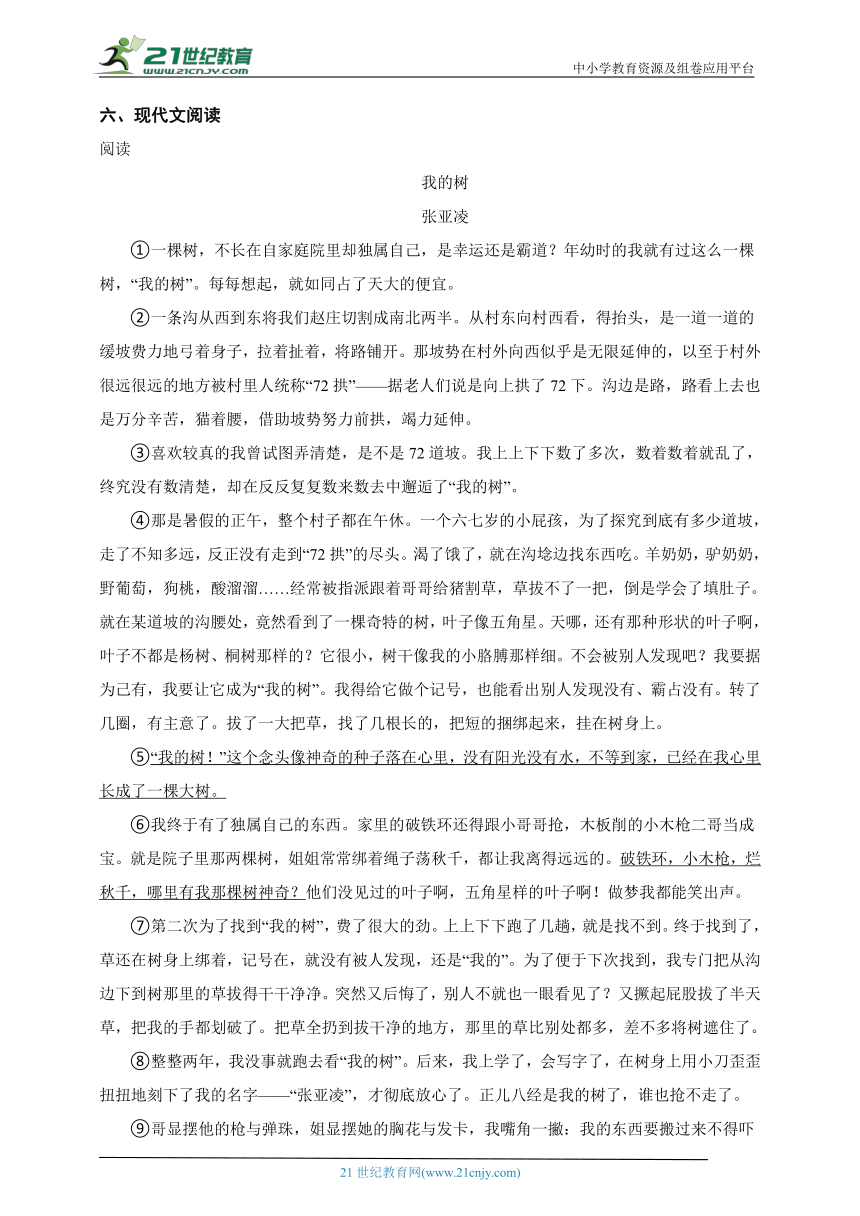 21世纪教育 www.21cnjy.com

中小学教育资源及组卷应用平台

六、现代文阅读

阅读

我的树

张亚凌

①一棵树，不长在自家庭院里却独属自己，是幸运还是霸道？年幼时的我就有过这么一棵树，“我的树”。每每想起，就如同占了天大的便宜。

②一条沟从西到东将我们赵庄切割成南北两半。从村东向村西看，得抬头，是一道一道的缓坡费力地弓着身子，拉着扯着，将路铺开。那坡势在村外向西似乎是无限延伸的，以至于村外很远很远的地方被村里人统称“72 拱”——据老人们说是向上拱了 72 下。沟边是路，路看上去也是万分辛苦，猫着腰，借助坡势努力前拱，竭力延伸。

③喜欢较真的我曾试图弄清楚，是不是 72 道坡。我上上下下数了多次，数着数着就乱了，终究没有数清楚，却在反反复复数来数去中邂逅了“我的树”。

④那是暑假的正午，整个村子都在午休。一个六七岁的小屁孩，为了探究到底有多少道坡，走了不知多远，反正没有走到“72 拱”的尽头。渴了饿了，就在沟埝边找东西吃。羊奶奶，驴奶奶，野葡萄，狗桃，酸溜溜……经常被指派跟着哥哥给猪割草，草拔不了一把，倒是学会了填肚子。就在某道坡的沟腰处，竟然看到了一棵奇特的树，叶子像五角星。天哪，还有那种形状的叶子啊，叶子不都是杨树、桐树那样的？它很小，树干像我的小胳膊那样细。不会被别人发现吧？我要据为己有，我要让它成为“我的树”。我得给它做个记号，也能看出别人发现没有、霸占没有。转了几圈，有主意了。拔了一大把草，找了几根长的，把短的捆绑起来，挂在树身上。

⑤“我的树！”这个念头像神奇的种子落在心里，没有阳光没有水，不等到家，已经在我心里长成了一棵大树。

⑥我终于有了独属自己的东西。家里的破铁环还得跟小哥哥抢，木板削的小木枪二哥当成宝。就是院子里那两棵树，姐姐常常绑着绳子荡秋千，都让我离得远远的。破铁环，小木枪，烂秋千，哪里有我那棵树神奇？他们没见过的叶子啊，五角星样的叶子啊！做梦我都能笑出声。

⑦第二次为了找到“我的树”，费了很大的劲。上上下下跑了几趟，就是找不到。终于找到了，草还在树身上绑着，记号在，就没有被人发现，还是“我的”。为了便于下次找到，我专门把从沟边下到树那里的草拔得干干净净。突然又后悔了，别人不就也一眼看见了？又撅起屁股拔了半天草，把我的手都划破了。把草全扔到拔干净的地方，那里的草比别处都多，差不多将树遮住了。

⑧整整两年，我没事就跑去看“我的树”。后来，我上学了，会写字了，在树身上用小刀歪歪扭扭地刻下了我的名字——“张亚凌”，才彻底放心了。正儿八经是我的树了，谁也抢不走了。

⑨哥显摆他的枪与弹珠，姐显摆她的胸花与发卡，我嘴角一撇：我的东西要搬过来不得吓

21 世纪教育网(www.21cnjy.com)